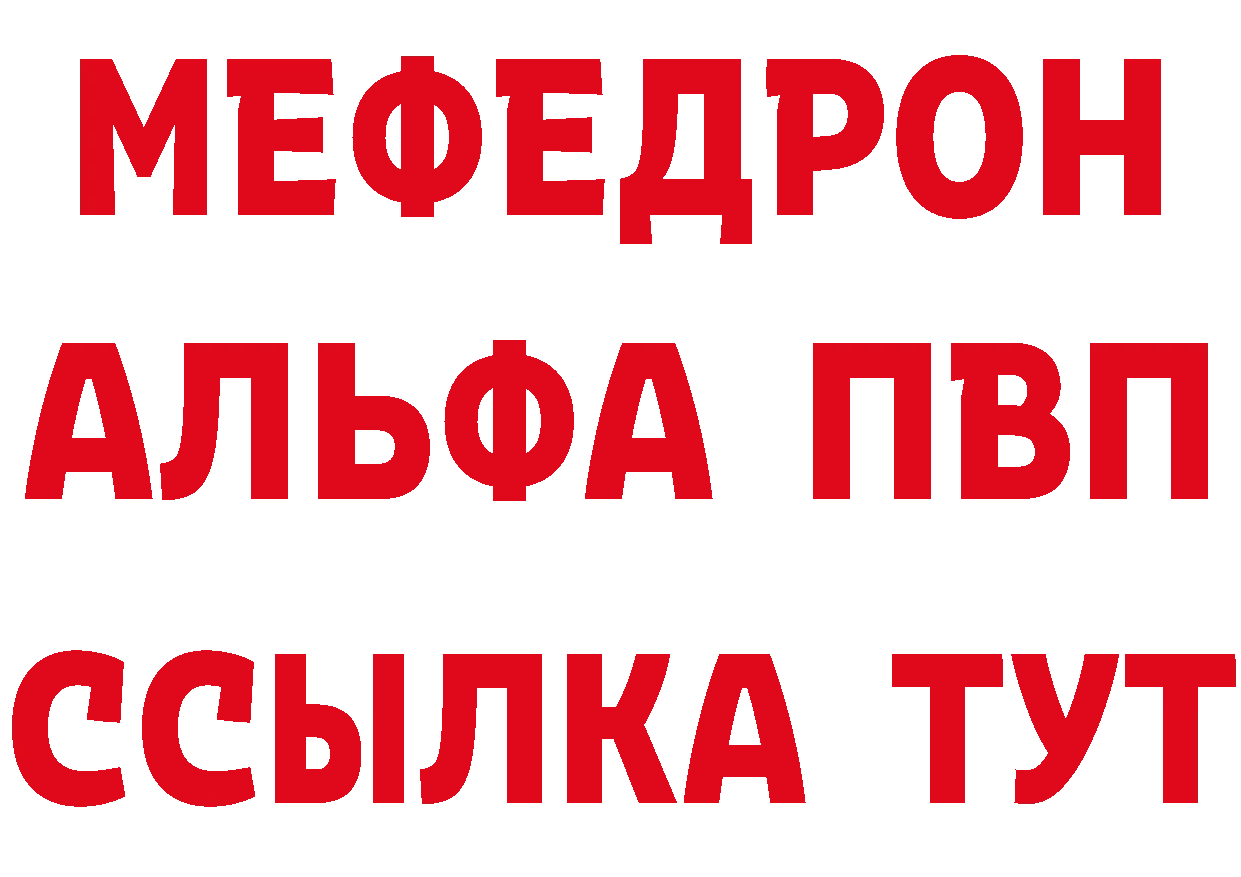 МЕФЕДРОН
АЛЬФА ПВП
ССЫЛКА ТУТ